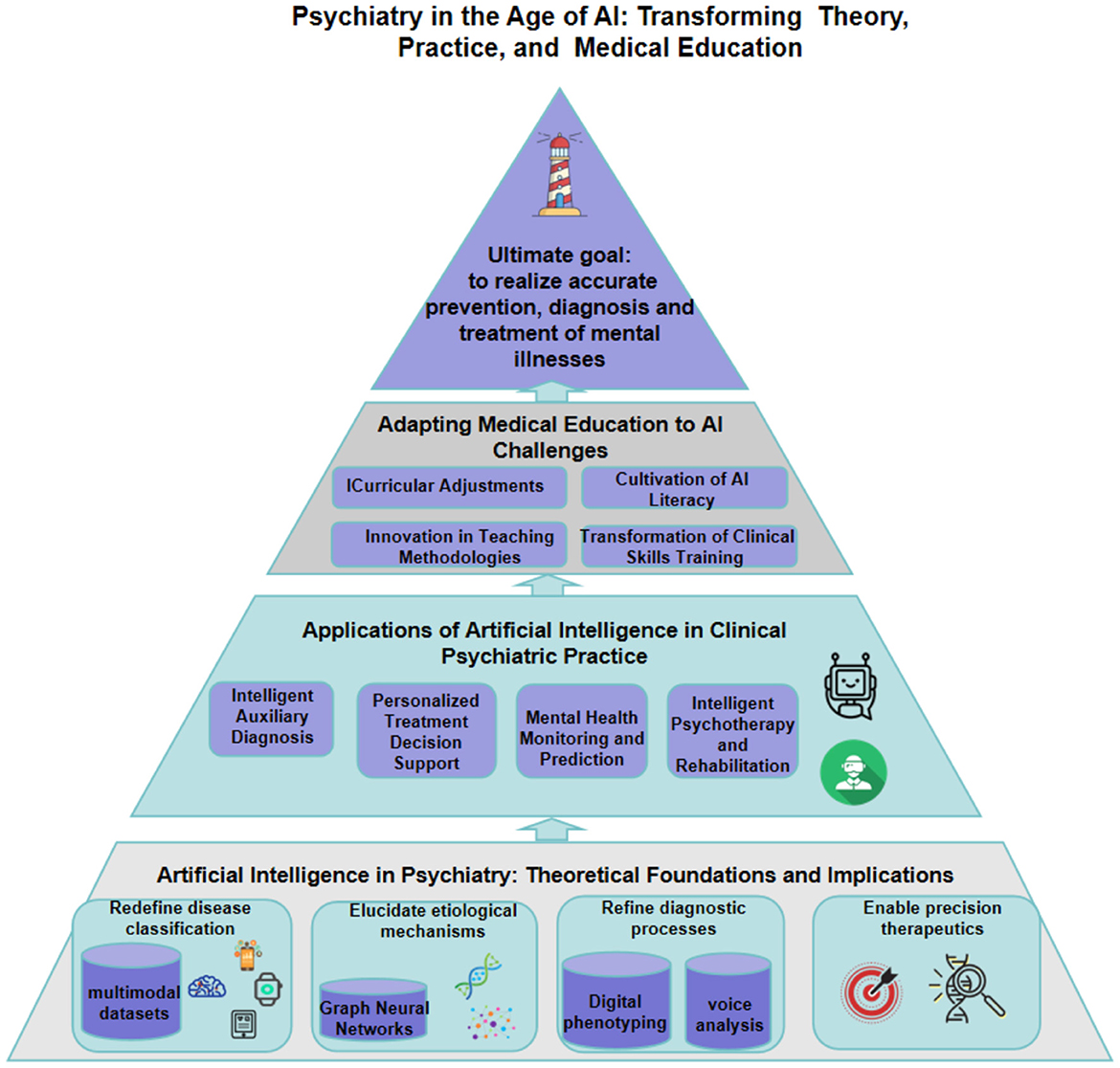 Psychiatry in the Age of AI: Transforming Theory, Practice, and Medical Education

Ultimate goal: to realize accurate prevention, diagnosis and treatment of mental illnesses

Adapting Medical Education to AI Challenges

ICurricular Adjustments

Cultivation of AI Literacy

Innovation in Teaching Methodologies

Transformation of Clinical Skills Training

Applications of Artificial Intelligence in Clinical Psychiatric Practice

Intelligent Auxiliary Diagnosis

Personalized Treatment Decision Support

Mental Health Monitoring and Prediction

Intelligent Psychotherapy and Rehabilitation

Artificial Intelligence in Psychiatry: Theoretical Foundations and Implications

Redefine disease classification

multimodal datasets

Elucidate etiological mechanisms

Graph Neural Networks

Refine diagnostic processes

Digital phenotyping

voice analysis

Enable precision therapeutics